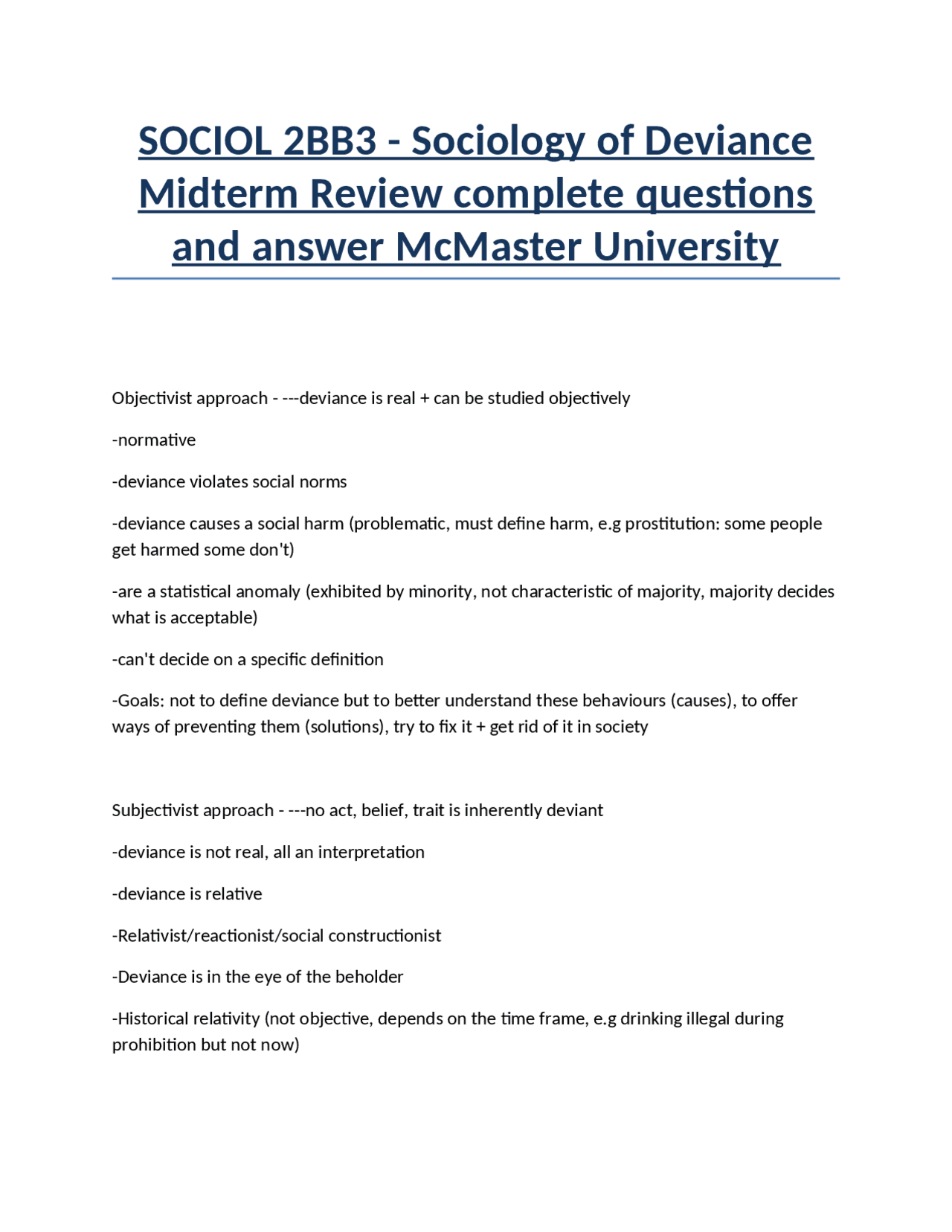 SOCIOL 2BB3 - Sociology of Deviance Midterm Review complete questions and answer McMaster University

Objectivist approach - ---deviance is real + can be studied objectively

-normative

-deviance violates social norms

-deviance causes a social harm (problematic, must define harm, e.g prostitution: some people get harmed some don't)

-are a statistical anomaly (exhibited by minority, not characteristic of majority, majority decides what is acceptable)

-can't decide on a specific definition

-Goals: not to define deviance but to better understand these behaviours (causes), to offer ways of preventing them (solutions), try to fix it + get rid of it in society

Subjectivist approach - ---no act, belief, trait is inherently deviant

-deviance is not real, all an interpretation

-deviance is relative

-Relativist/reactionist/social constructionist

-Deviance is in the eye of the beholder

-Historical relativity (not objective, depends on the time frame, e.g drinking illegal during prohibition but not now)